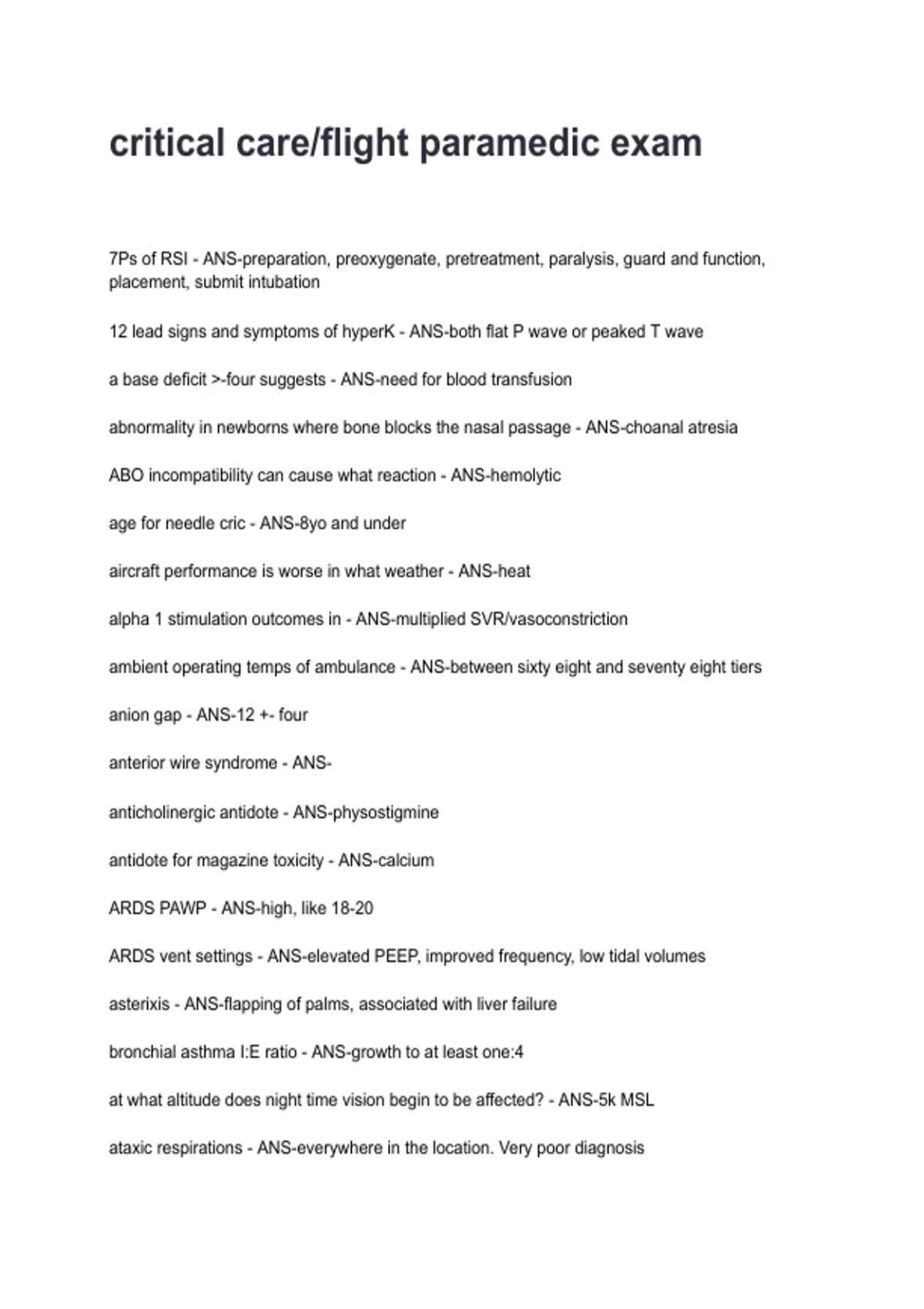 critical care/flight paramedic exam

7Ps of RSI - ANS-preparation, preoxygenate, pretreatment, paralysis, guard and function, placement, submit intubation

12 lead signs and symptoms of hyperK - ANS-both flat P wave or peaked T wave

a base deficit >-four suggests - ANS-need for blood transfusion

abnormality in newborns where bone blocks the nasal passage - ANS-choanal atresia

ABO incompatibility can cause what reaction - ANS-hemolytic

age for needle cric - ANS-8yo and under

aircraft performance is worse in what weather - ANS-heat

alpha 1 stimulation outcomes in - ANS-multiplied SVR/vasoconstriction

ambient operating temps of ambulance - ANS-between sixty eight and seventy eight tiers

anion gap - ANS-12 +- four

anterior wire syndrome - ANS-

anticholinergic antidote - ANS-physostigmine

antidote for magazine toxicity - ANS-calcium

ARDS PAWP - ANS-high, like 18-20

ARDS vent settings - ANS-elevated PEEP, improved frequency, low tidal volumes

asterixis - ANS-flapping of palms, associated with liver failure

bronchial asthma I:E ratio - ANS-growth to at least one:4

at what altitude does night time vision begin to be affected? - ANS-5k MSL

ataxic respirations - ANS-everywhere in the location. Very poor diagnosis